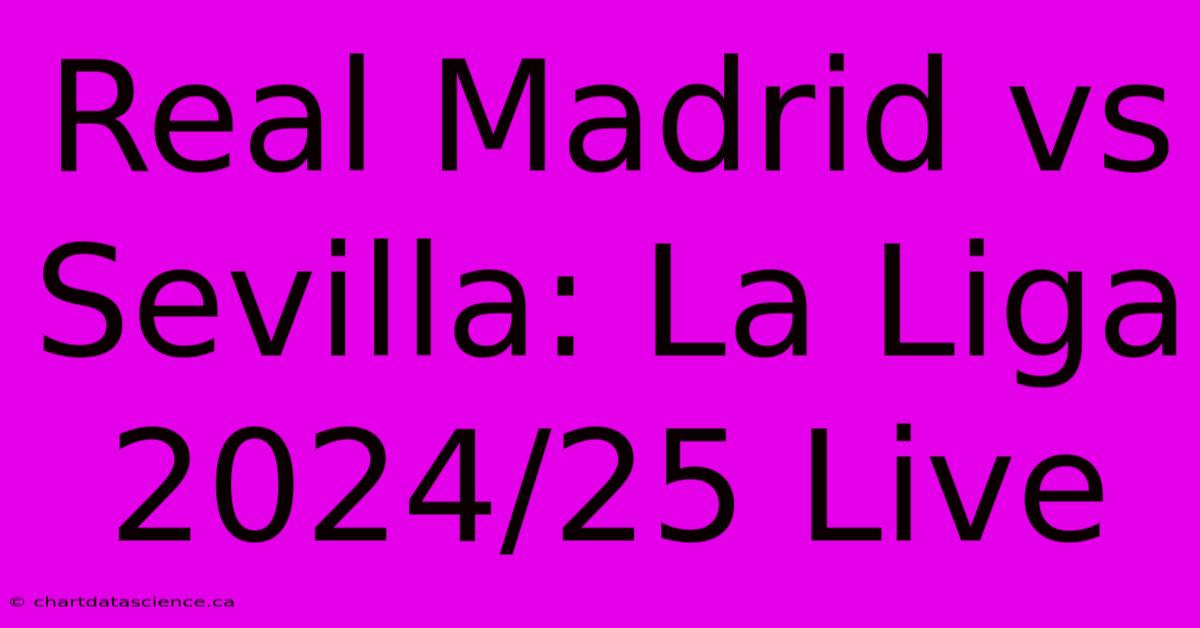 Real Madrid vs Sevilla: La Liga 2024/25 Live

© chartdatascience.ca